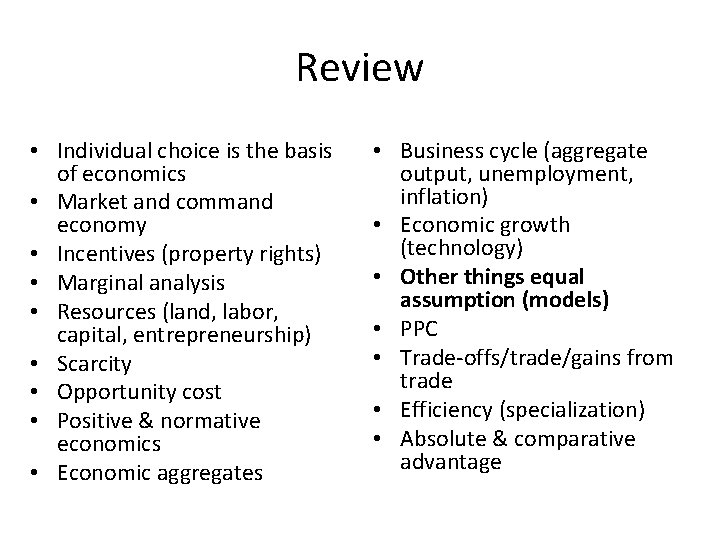 Review

• Individual choice is the basis of economics
• Market and command economy
• Incentives (property rights)
• Marginal analysis
• Resources (land, labor, capital, entrepreneurship)
• Scarcity
• Opportunity cost
• Positive & normative economics
• Economic aggregates

• Business cycle (aggregate output, unemployment, inflation)
• Economic growth (technology)
• Other things equal assumption (models)
• PPC
• Trade-offs/trade/gains from trade
• Efficiency (specialization)
• Absolute & comparative advantage